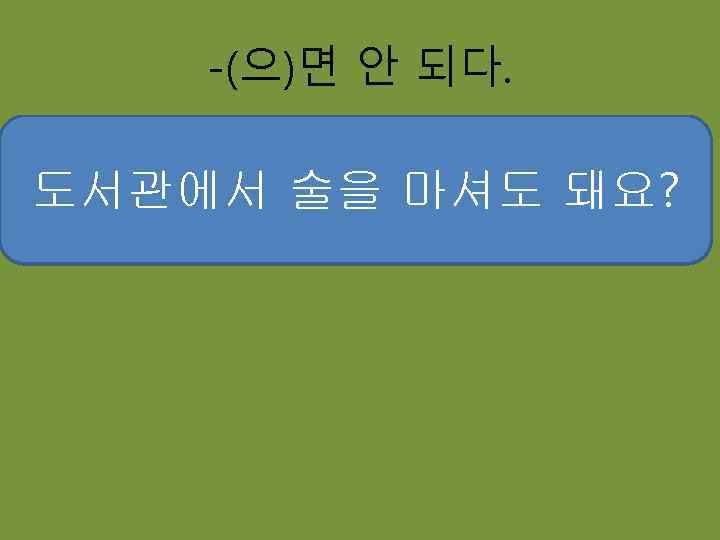 -(으)면 안 되다.

도서관에서 술을 마셔도 돼요?